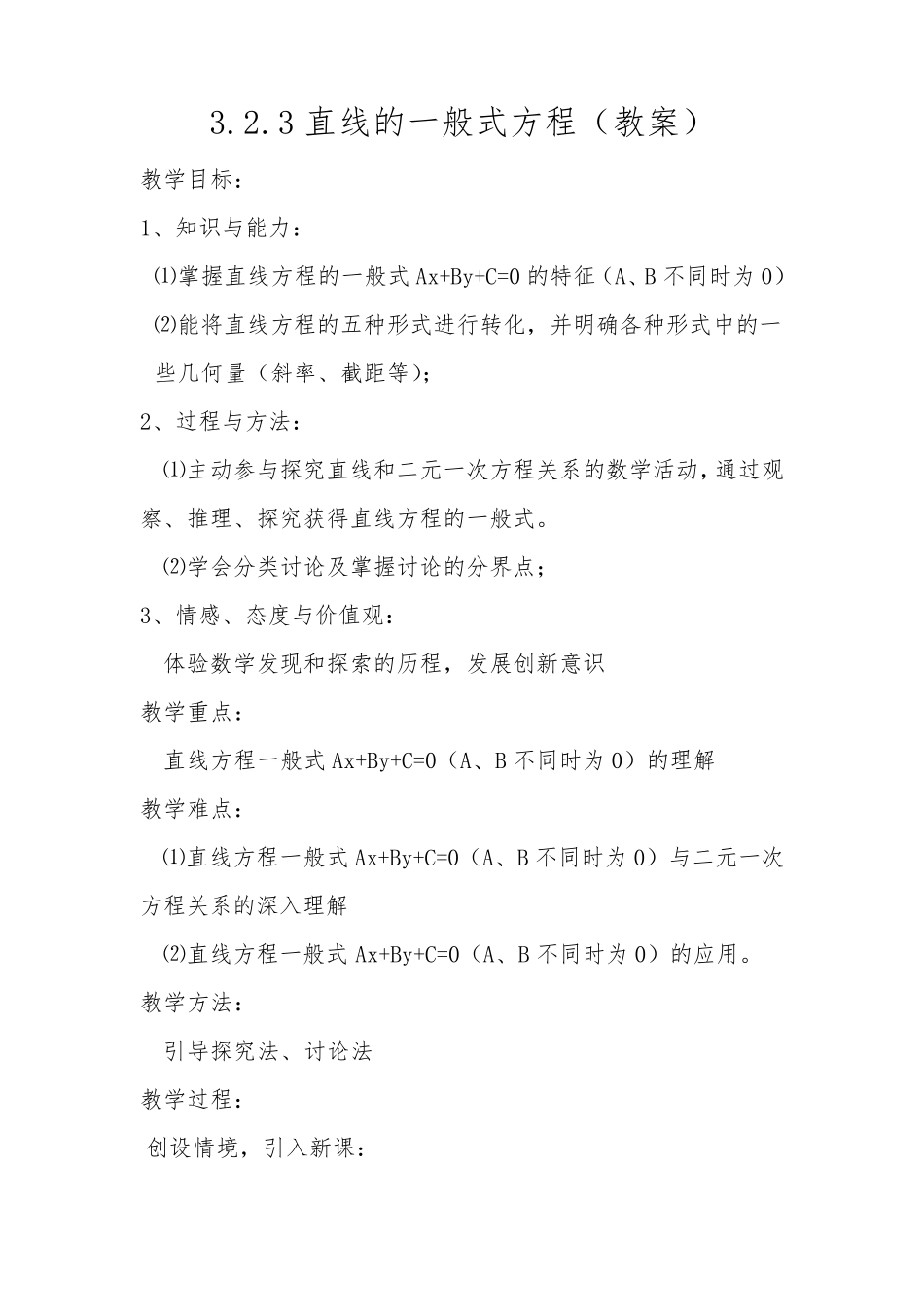 3.2.3 直线的一般式方程（教案）

教学目标：

1、知识与能力：

⑴掌握直线方程的一般式 $Ax+By+C=0$ 的特征（A、B 不同时为 0）

⑵能将直线方程的五种形式进行转化，并明确各种形式中的一些几何量（斜率、截距等）；

2、过程与方法：

⑴主动参与探究直线和二元一次方程关系的数学活动，通过观察、推理、探究获得直线方程的一般式。

⑵学会分类讨论及掌握讨论的分界点；

3、情感、态度与价值观：

体验数学发现和探索的历程，发展创新意识

教学重点：

直线方程一般式 $Ax+By+C=0$（A、B 不同时为 0）的理解

教学难点：

⑴直线方程一般式 $Ax+By+C=0$（A、B 不同时为 0）与二元一次方程关系的深入理解

⑵直线方程一般式 $Ax+By+C=0$（A、B 不同时为 0）的应用。

教学方法：

引导探究法、讨论法

教学过程：

创设情境，引入新课：